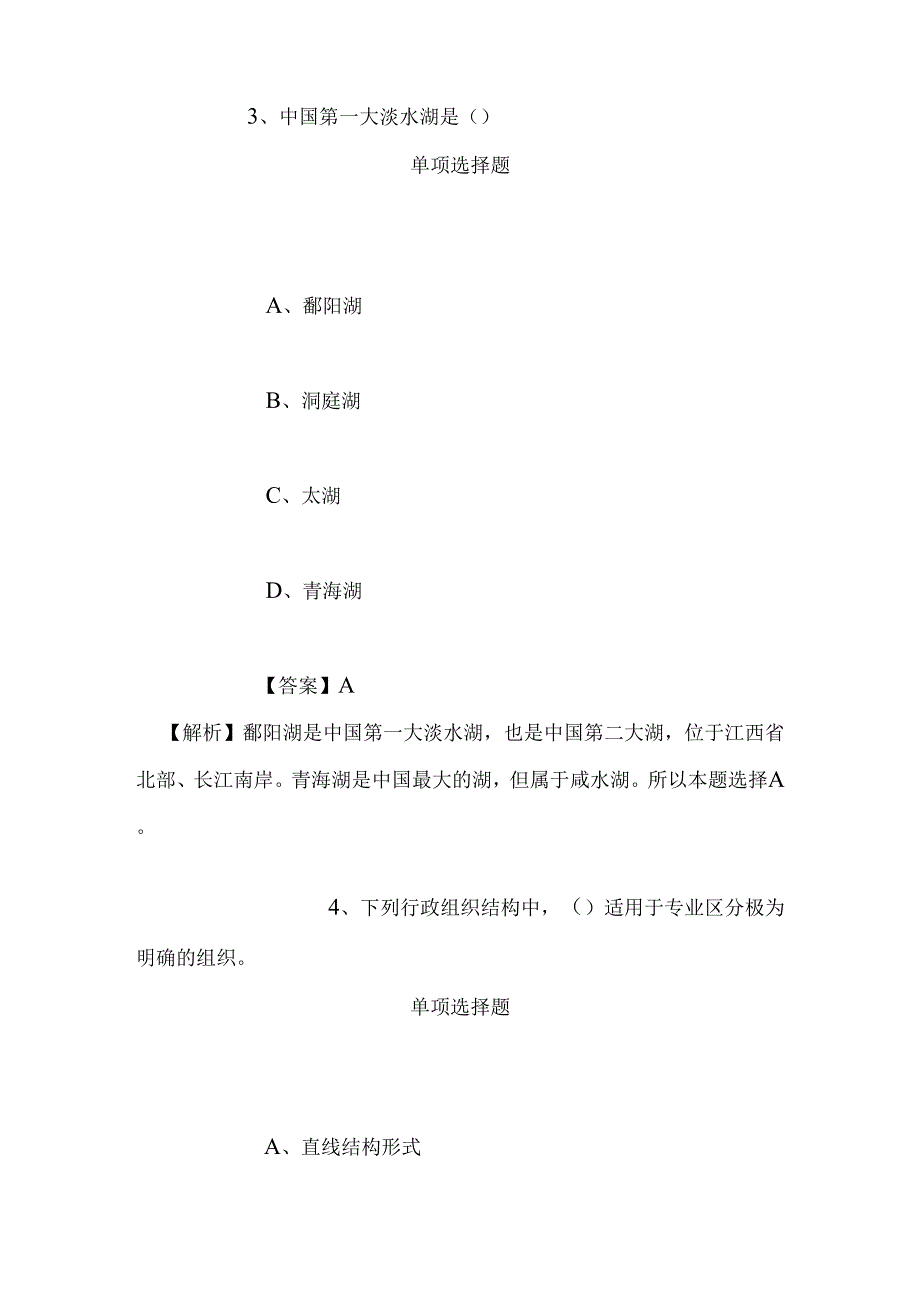 3、中国第一大淡水湖是（）

单项选择题

A、鄱阳湖

B、洞庭湖

C、太湖

D、青海湖

【答案】A

【解析】鄱阳湖是中国第一大淡水湖，也是中国第二大湖，位于江西省北部、长江南岸。青海湖是中国最大的湖，但属于咸水湖。所以本题选择A。

4、下列行政组织结构中，（）适用于专业区分极为明确的组织。

单项选择题

A、直线结构形式